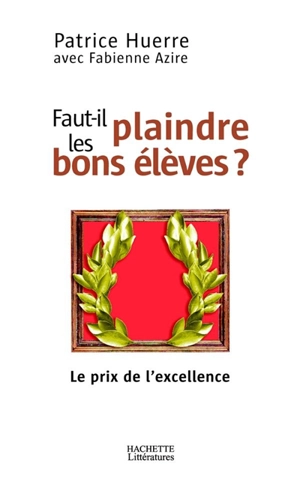 Patrice Huerre
avec Fabienne Azire

Faut-il plaindre les bons élèves ?

Le prix de l'excellence

HACHETTE
Littératures